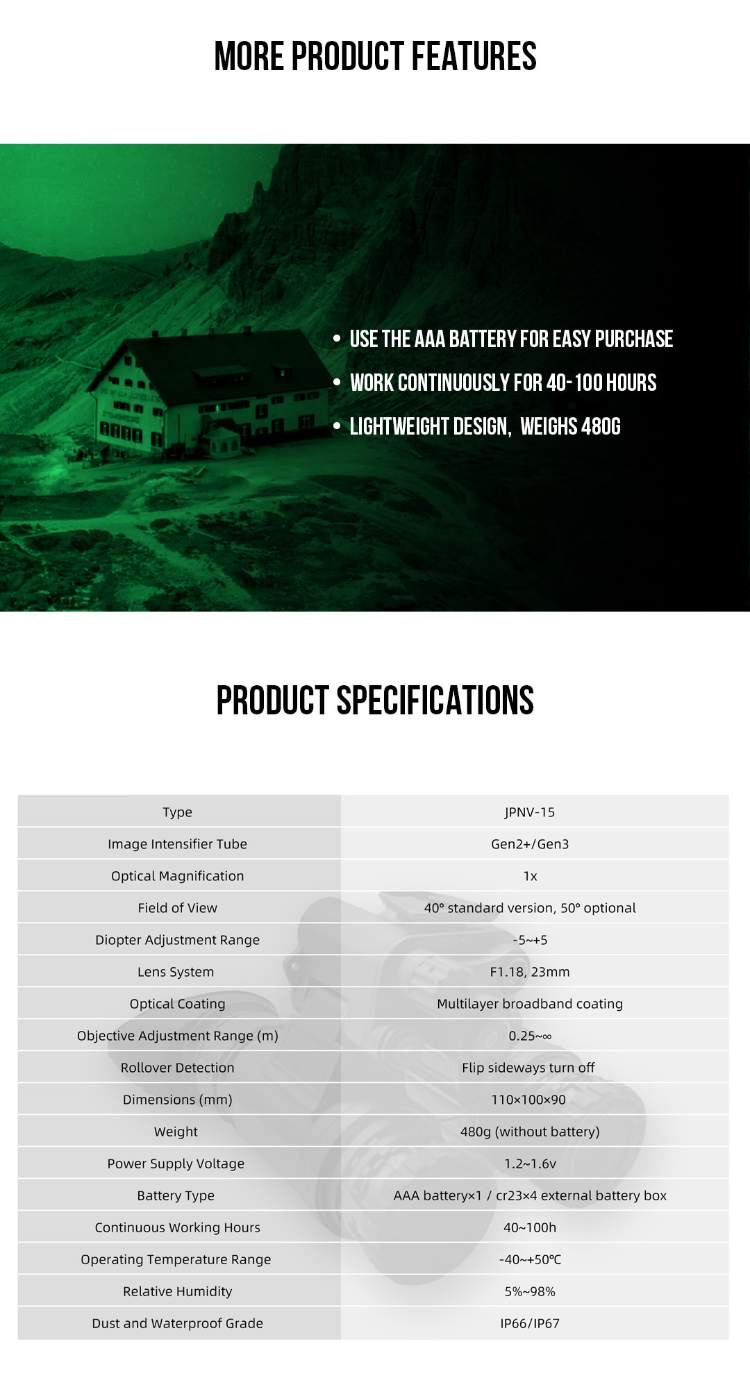 MORE PRODUCT FEATURES

• USE THE AAA BATTERY FOR EASY PURCHASE
• WORK CONTINUOUSLY FOR 40-100 HOURS
• LIGHTWEIGHT DESIGN, WEIGHS 480G

PRODUCT SPECIFICATIONS

| Type | JPNV-15 |
|---|---|
| Image Intensifier Tube | Gen2+/Gen3 |
| Optical Magnification | 1x |
| Field of View | 40° standard version, 50° optional |
| Diopter Adjustment Range | -5~+5 |
| Lens System | F1.18, 23mm |
| Optical Coating | Multilayer broadband coating |
| Objective Adjustment Range (m) | 0.25~∞ |
| Rollover Detection | Flip sideways turn off |
| Dimensions (mm) | 110×100×90 |
| Weight | 480g (without battery) |
| Power Supply Voltage | 1.2~1.6v |
| Battery Type | AAA battery×1 / cr23×4 external battery box |
| Continuous Working Hours | 40~100h |
| Operating Temperature Range | -40~+50℃ |
| Relative Humidity | 5%~98% |
| Dust and Waterproof Grade | IP66/IP67 |